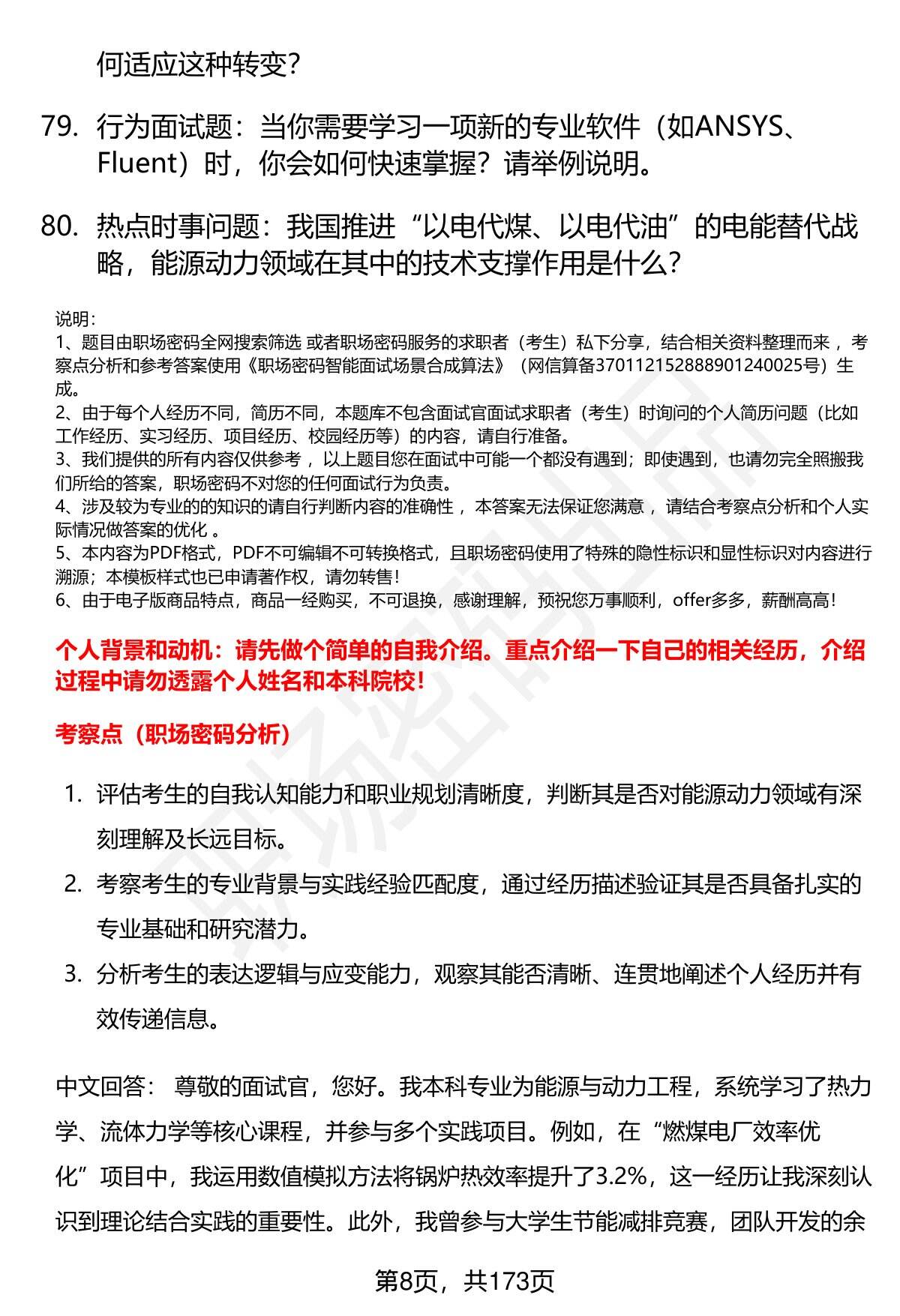 何适应这种转变？

79. 行为面试题：当你需要学习一项新的专业软件（如ANSYS、Fluent）时，你会如何快速掌握？请举例说明。

80. 热点时事问题：我国推进“以电代煤、以电代油”的电能替代战略，能源动力领域在其中的技术支撑作用是什么？

说明：
1、题目由职场密码全网搜索筛选 或者职场密码服务的求职者（考生）私下分享，结合相关资料整理而来 ，考察点分析和参考答案使用《职场密码智能面试场景合成算法》（网信算备370112152888901240025号）生成。
2、由于每个人经历不同，简历不同，本题库不包含面试官面试求职者（考生）时询问的个人简历问题（比如工作经历、实习经历、项目经历、校园经历等）的内容，请自行准备。
3、我们提供的所有内容仅供参考 ，以上题目您在面试中可能一个都没有遇到；即使遇到，也请勿完全照搬我们所给的答案，职场密码不对您的任何面试行为负责。
4、涉及较为专业的的知识的请自行判断内容的准确性 ，本答案无法保证您满意 ，请结合考察点分析和个人实际情况做答案的优化 。
5、本内容为PDF格式，PDF不可编辑不可转换格式，且职场密码使用了特殊的隐性标识和显性标识对内容进行溯源；本模板样式也已申请著作权，请勿转售！
6、由于电子版商品特点，商品一经购买，不可退换，感谢理解，预祝您万事顺利，offer多多，薪酬高高！

个人背景和动机：请先做个简单的自我介绍。重点介绍一下自己的相关经历，介绍过程中请勿透露个人姓名和本科院校！

考察点（职场密码分析）

1. 评估考生的自我认知能力和职业规划清晰度，判断其是否对能源动力领域有深刻理解及长远目标。
2. 考察考生的专业背景与实践经验匹配度，通过经历描述验证其是否具备扎实的专业基础和研究潜力。
3. 分析考生的表达逻辑与应变能力，观察其能否清晰、连贯地阐述个人经历并有效传递信息。

中文回答： 尊敬的面试官，您好。我本科专业为能源与动力工程，系统学习了热力学、流体力学等核心课程，并参与多个实践项目。例如，在“燃煤电厂效率优化”项目中，我运用数值模拟方法将锅炉热效率提升了3.2%，这一经历让我深刻认识到理论结合实践的重要性。此外，我曾参与大学生节能减排竞赛，团队开发的余

第8页，共173页